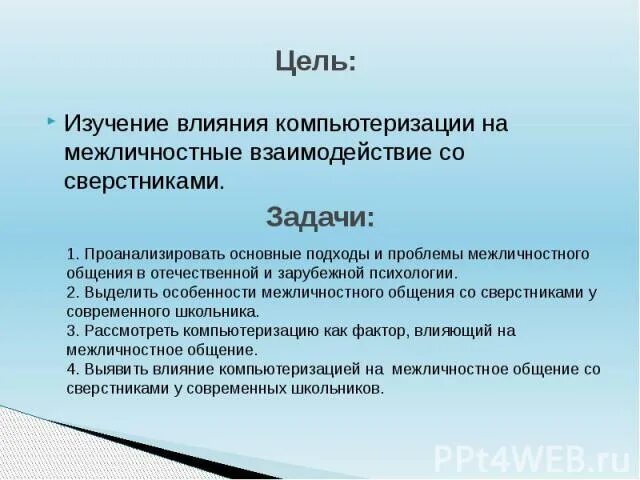 Цель:

Изучение влияния компьютеризации на межличностные взаимодействие со сверстниками.

Задачи:

1. Проанализировать основные подходы и проблемы межличностного общения в отечественной и зарубежной психологии.
2. Выделить особенности межличностного общения со сверстниками у современного школьника.
3. Рассмотреть компьютеризацию как фактор, влияющий на межличностное общение.
4. Выявить влияние компьютеризацией на межличностное общение со сверстниками у современных школьников.

PPt4WEB.ru